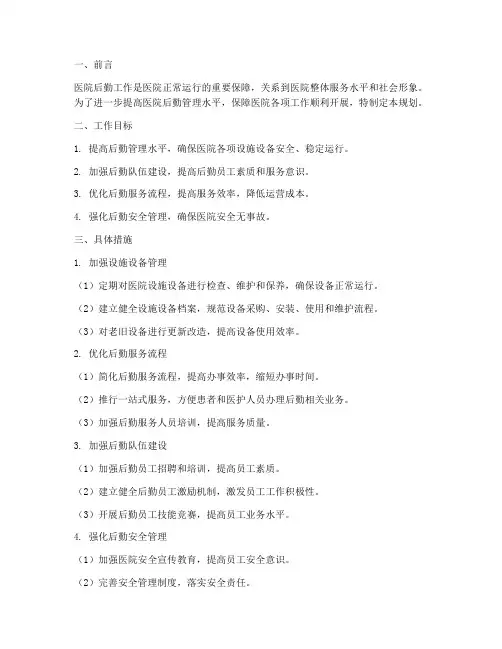 一、前言

医院后勤工作是医院正常运行的重要保障，关系到医院整体服务水平和社会形象。为了进一步提高医院后勤管理水平，保障医院各项工作顺利开展，特制定本规划。

二、工作目标

1. 提高后勤管理水平，确保医院各项设施设备安全、稳定运行。

2. 加强后勤队伍建设，提高后勤员工素质和服务意识。

3. 优化后勤服务流程，提高服务效率，降低运营成本。

4. 强化后勤安全管理，确保医院安全无事故。

三、具体措施

1. 加强设施设备管理

（1）定期对医院设施设备进行检查、维护和保养，确保设备正常运行。

（2）建立健全设施设备档案，规范设备采购、安装、使用和维护流程。

（3）对老旧设备进行更新改造，提高设备使用效率。

2. 优化后勤服务流程

（1）简化后勤服务流程，提高办事效率，缩短办事时间。

（2）推行一站式服务，方便患者和医护人员办理后勤相关业务。

（3）加强后勤服务人员培训，提高服务质量。

3. 加强后勤队伍建设

（1）加强后勤员工招聘和培训，提高员工素质。

（2）建立健全后勤员工激励机制，激发员工工作积极性。

（3）开展后勤员工技能竞赛，提高员工业务水平。

4. 强化后勤安全管理

（1）加强医院安全宣传教育，提高员工安全意识。

（2）完善安全管理制度，落实安全责任。